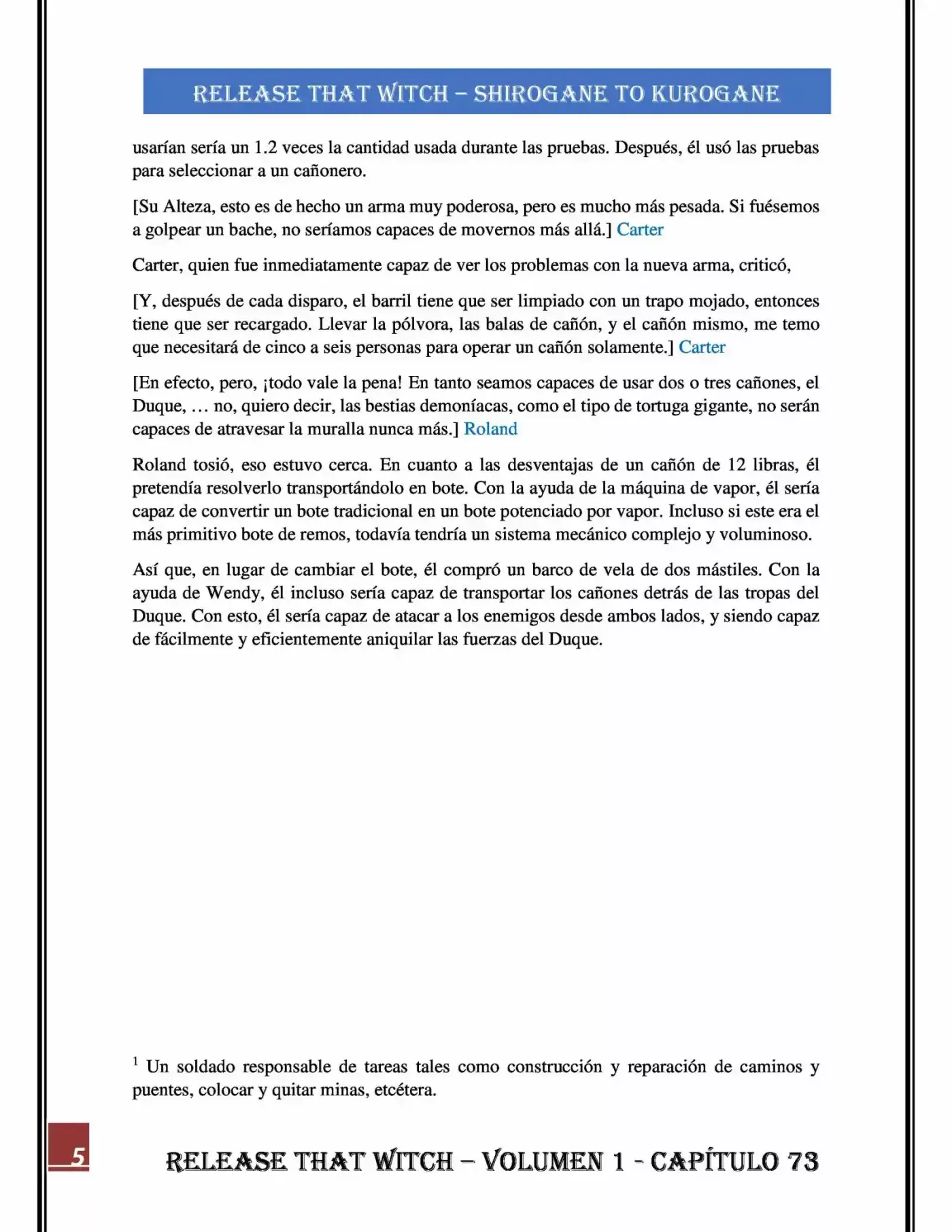 RELEASE THAT WITCH – SHIROGANE TO KUROGANE

usarían sería un 1.2 veces la cantidad usada durante las pruebas. Después, él usó las pruebas para seleccionar a un cañonero.

[Su Alteza, esto es de hecho un arma muy poderosa, pero es mucho más pesada. Si fuésemos a golpear un bache, no seríamos capaces de movernos más allá.] Carter

Carter, quien fue inmediatamente capaz de ver los problemas con la nueva arma, criticó,

[Y, después de cada disparo, el barril tiene que ser limpiado con un trapo mojado, entonces tiene que ser recargado. Llevar la pólvora, las balas de cañón, y el cañón mismo, me temo que necesitará de cinco a seis personas para operar un cañón solamente.] Carter

[En efecto, pero, ¡todo vale la pena! En tanto seamos capaces de usar dos o tres cañones, el Duque, … no, quiero decir, las bestias demoníacas, como el tipo de tortuga gigante, no serán capaces de atravesar la muralla nunca más.] Roland

Roland tosió, eso estuvo cerca. En cuanto a las desventajas de un cañón de 12 libras, él pretendía resolverlo transportándolo en bote. Con la ayuda de la máquina de vapor, él sería capaz de convertir un bote tradicional en un bote potenciado por vapor. Incluso si este era el más primitivo bote de remos, todavía tendría un sistema mecánico complejo y voluminoso.

Así que, en lugar de cambiar el bote, él compró un barco de vela de dos mástiles. Con la ayuda de Wendy, él incluso sería capaz de transportar los cañones detrás de las tropas del Duque. Con esto, él sería capaz de atacar a los enemigos desde ambos lados, y siendo capaz de fácilmente y eficientemente aniquilar las fuerzas del Duque.

$^{1}$ Un soldado responsable de tareas tales como construcción y reparación de caminos y puentes, colocar y quitar minas, etcétera.

5

RELEASE THAT WITCH – VOLUMEN 1 - CAPÍTULO 73